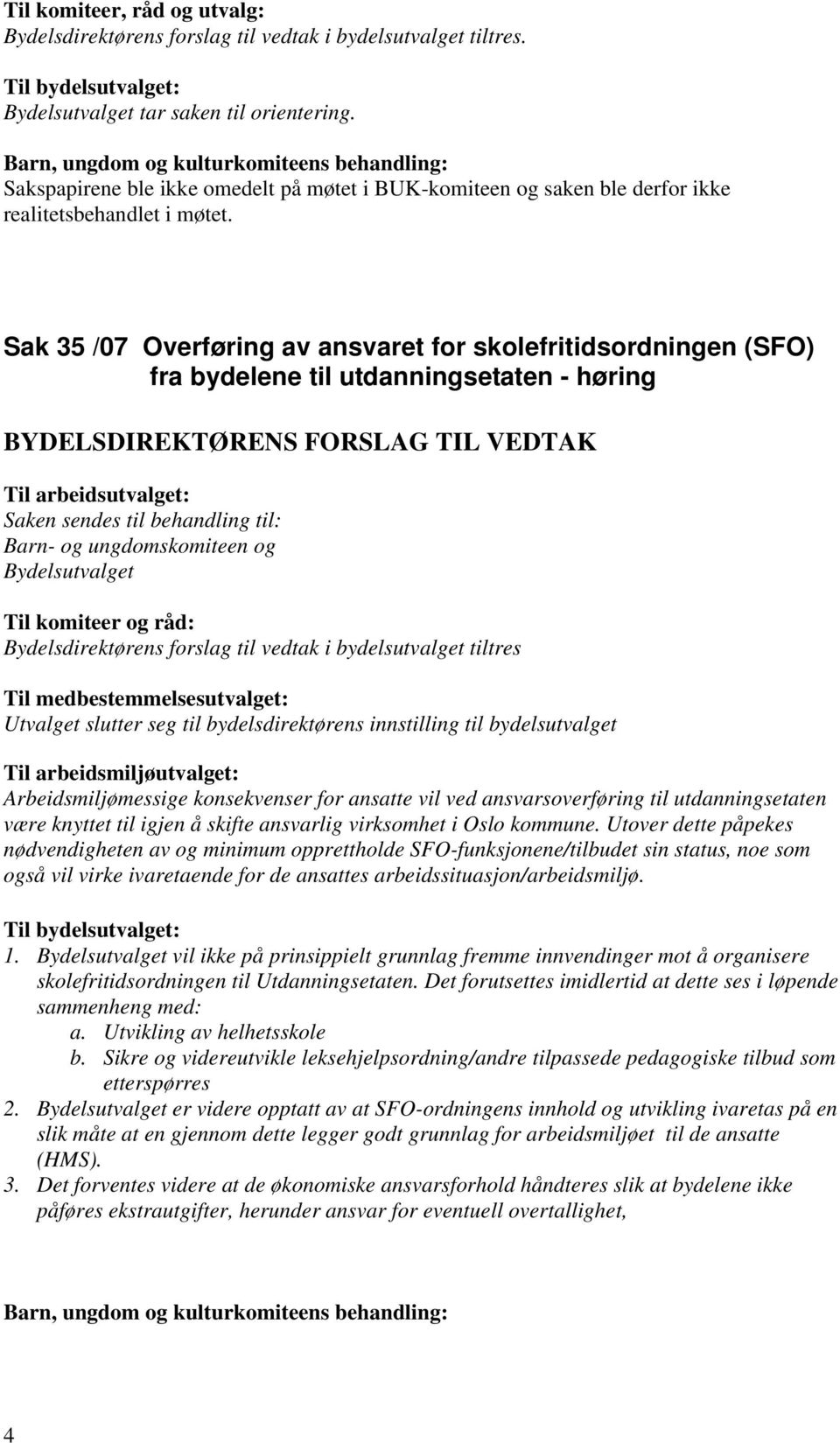 Til komiteer, råd og utvalg:
Bydelsdirektørens forslag til vedtak i bydelsutvalget tiltres.

Til bydelsutvalget:
Bydelsutvalget tar saken til orientering.

Barn, ungdom og kulturkomiteens behandling:
Sakspapirene ble ikke omedelt på møtet i BUK-komiteen og saken ble derfor ikke realitetsbehandlet i møtet.

Sak 35 /07 Overføring av ansvaret for skolefritidsordningen (SFO) fra bydelene til utdanningsetaten - høring

BYDELSDIREKTØRENS FORSLAG TIL VEDTAK

Til arbeidsutvalget:
Saken sendes til behandling til:
Barn- og ungdomskomiteen og
Bydelsutvalget

Til komiteer og råd:
Bydelsdirektørens forslag til vedtak i bydelsutvalget tiltres

Til medbestemmelsesutvalget:
Utvalget slutter seg til bydelsdirektørens innstilling til bydelsutvalget

Til arbeidsmiljøutvalget:
Arbeidsmiljømessige konsekvenser for ansatte vil ved ansvarsoverføring til utdanningsetaten være knyttet til igjen å skifte ansvarlig virksomhet i Oslo kommune. Utover dette påpekes nødvendigheten av og minimum opprettholde SFO-funksjonene/tilbudet sin status, noe som også vil virke ivaretaende for de ansattes arbeidssituasjon/arbeidsmiljø.

Til bydelsutvalget:
1. Bydelsutvalget vil ikke på prinsippielt grunnlag fremme innvendinger mot å organisere skolefritidsordningen til Utdanningsetaten. Det forutsettes imidlertid at dette ses i løpende sammenheng med:
a. Utvikling av helhetsskole
b. Sikre og videreutvikle leksehjelpsordning/andre tilpassede pedagogiske tilbud som etterspørres
2. Bydelsutvalget er videre opptatt av at SFO-ordningens innhold og utvikling ivaretas på en slik måte at en gjennom dette legger godt grunnlag for arbeidsmiljøet til de ansatte (HMS).
3. Det forventes videre at de økonomiske ansvarsforhold håndteres slik at bydelene ikke påføres ekstrautgifter, herunder ansvar for eventuell overtallighet,

Barn, ungdom og kulturkomiteens behandling:

4